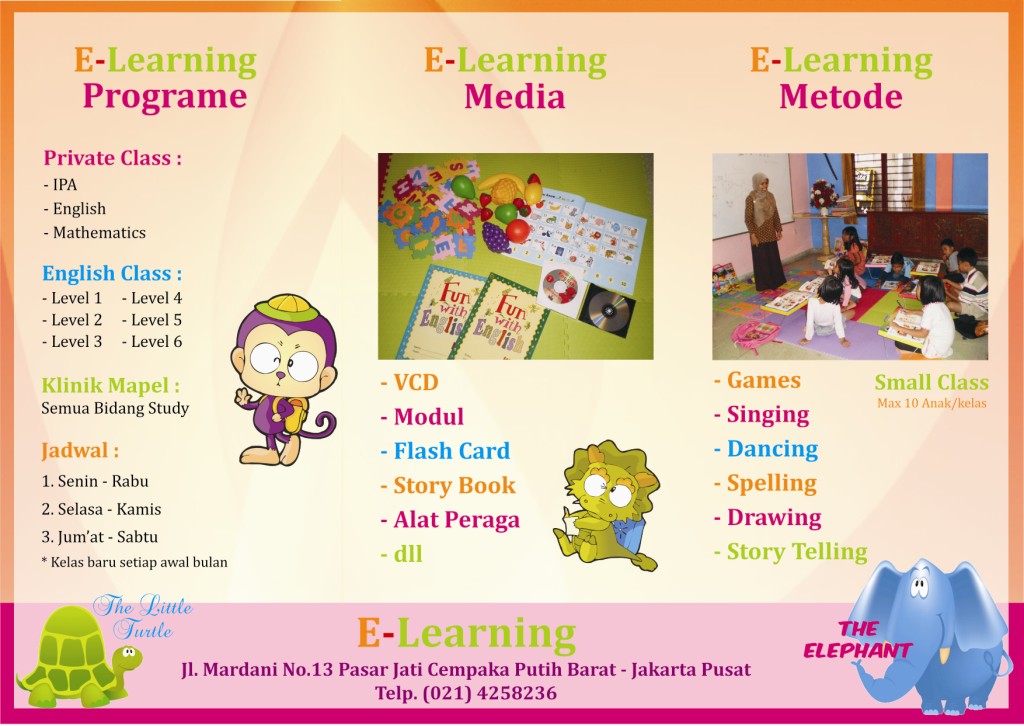 E-Learning
Programe

Private Class :
- IPA
- English
- Mathematics

English Class :
- Level 1
- Level 2
- Level 3
- Level 4
- Level 5
- Level 6

Klinik Mapel :
Semua Bidang Study

Jadwal :
1. Senin - Rabu
2. Selasa - Kamis
3. Jum'at - Sabtu
* Kelas baru setiap awal bulan

E-Learning
Media

Fun with English
Fun with English

- VCD
- Modul
- Flash Card
- Story Book
- Alat Peraga
- dll

E-Learning
Metode

- Games
- Singing
- Dancing
- Spelling
- Drawing
- Story Telling

Small Class
Max 10 Anak/kelas

The Little Turtle

E-Learning
Jl. Mardani No.13 Pasar Jati Cempaka Putih Barat - Jakarta Pusat
Telp. (021) 4258236

THE ELEPHANT